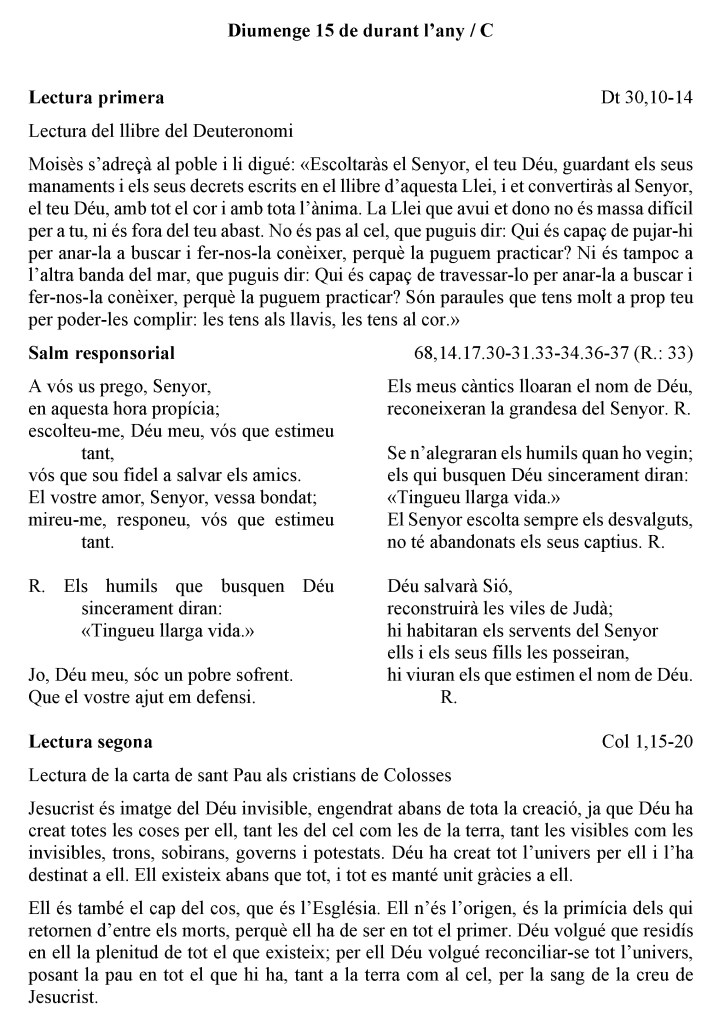 Diumenge 15 de durant l'any / C

Lectura primera Dt 30,10-14

Lectura del llibre del Deuteronomi

Moisès s'adreçà al poble i li digué: «Escoltaràs el Senyor, el teu Déu, guardant els seus manaments i els seus decrets escrits en el llibre d'aquesta Llei, i et convertiràs al Senyor, el teu Déu, amb tot el cor i amb tota l'ànima. La Llei que avui et dono no és massa difícil per a tu, ni és fora del teu abast. No és pas al cel, que puguis dir: Qui és capaç de pujar-hi per anar-la a buscar i fer-nos-la conèixer, perquè la puguem practicar? Ni és tampoc a l'altra banda del mar, que puguis dir: Qui és capaç de travessar-lo per anar-la a buscar i fer-nos-la conèixer, perquè la puguem practicar? Són paraules que tens molt a prop teu per poder-les complir: les tens als llavis, les tens al cor.»

Salm responsorial 68,14.17.30-31.33-34.36-37 (R.: 33)

A vós us prego, Senyor,
en aquesta hora propícia;
escolteu-me, Déu meu, vós que estimeu tant,
vós que sou fidel a salvar els amics.
El vostre amor, Senyor, vessa bondat;
mireu-me, responeu, vós que estimeu tant.

R. Els humils que busquen Déu sincerament diran:
«Tingueu llarga vida.»

Jo, Déu meu, sóc un pobre sofrent.
Que el vostre ajut em defensi.

Els meus càntics lloaran el nom de Déu,
reconeixeran la grandesa del Senyor. R.

Se n'alegraran els humils quan ho vegin;
els qui busquen Déu sincerament diran:
«Tingueu llarga vida.»
El Senyor escolta sempre els desvalguts,
no té abandonats els seus captius. R.

Déu salvarà Sió,
reconstruirà les viles de Judà;
hi habitaran els servents del Senyor
ells i els seus fills les posseiran,
hi viuran els que estimen el nom de Déu.
R.

Lectura segona Col 1,15-20

Lectura de la carta de sant Pau als cristians de Colosses

Jesucrist és imatge del Déu invisible, engendrat abans de tota la creació, ja que Déu ha creat totes les coses per ell, tant les del cel com les de la terra, tant les visibles com les invisibles, trons, sobirans, governs i potestats. Déu ha creat tot l'univers per ell i l'ha destinat a ell. Ell existeix abans que tot, i tot es manté unit gràcies a ell.

Ell és també el cap del cos, que és l'Església. Ell n'és l'origen, és la primícia dels qui retornen d'entre els morts, perquè ell ha de ser en tot el primer. Déu volgué que residís en ell la plenitud de tot el que existeix; per ell Déu volgué reconciliar-se tot l'univers, posant la pau en tot el que hi ha, tant a la terra com al cel, per la sang de la creu de Jesucrist.